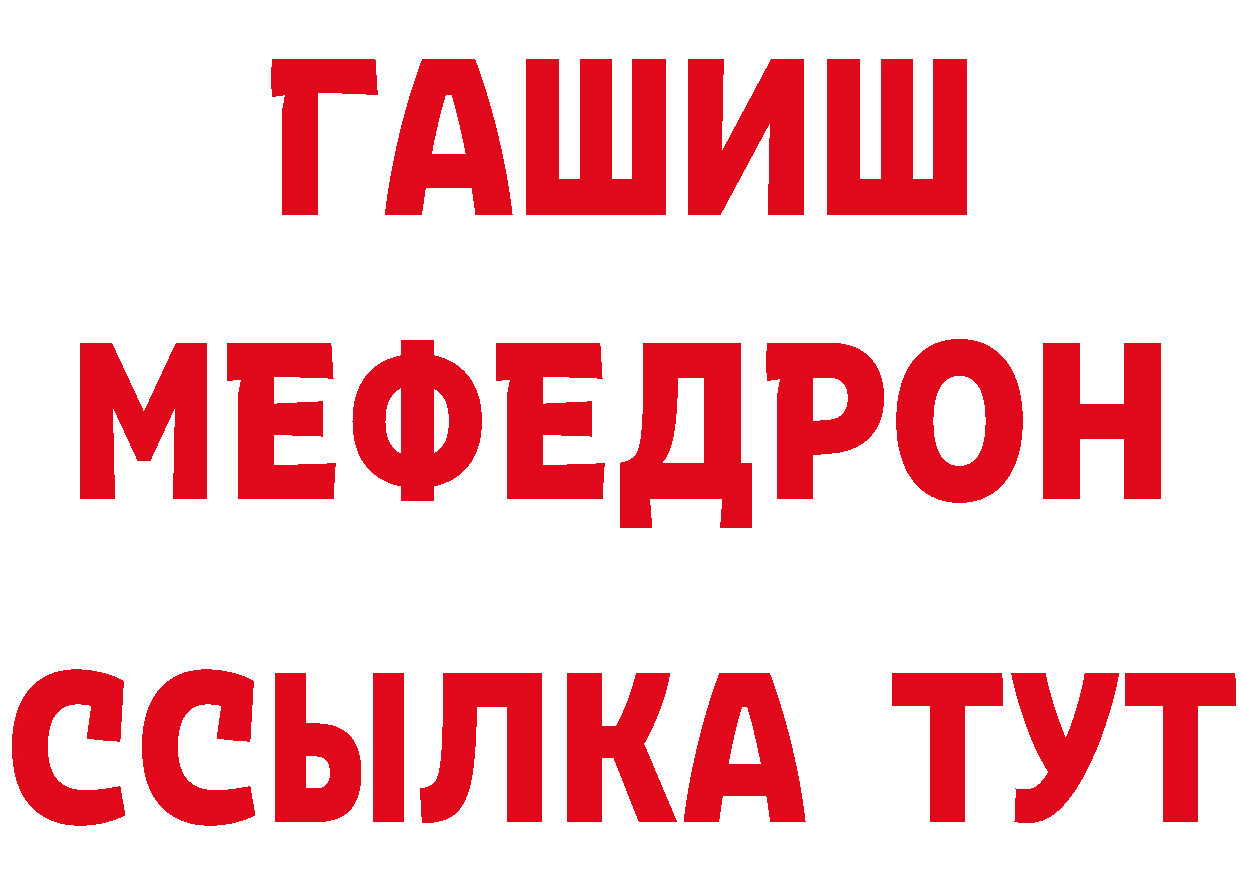 ГАШИШ
МЕФЕДРОН
ССЫЛКА ТУТ